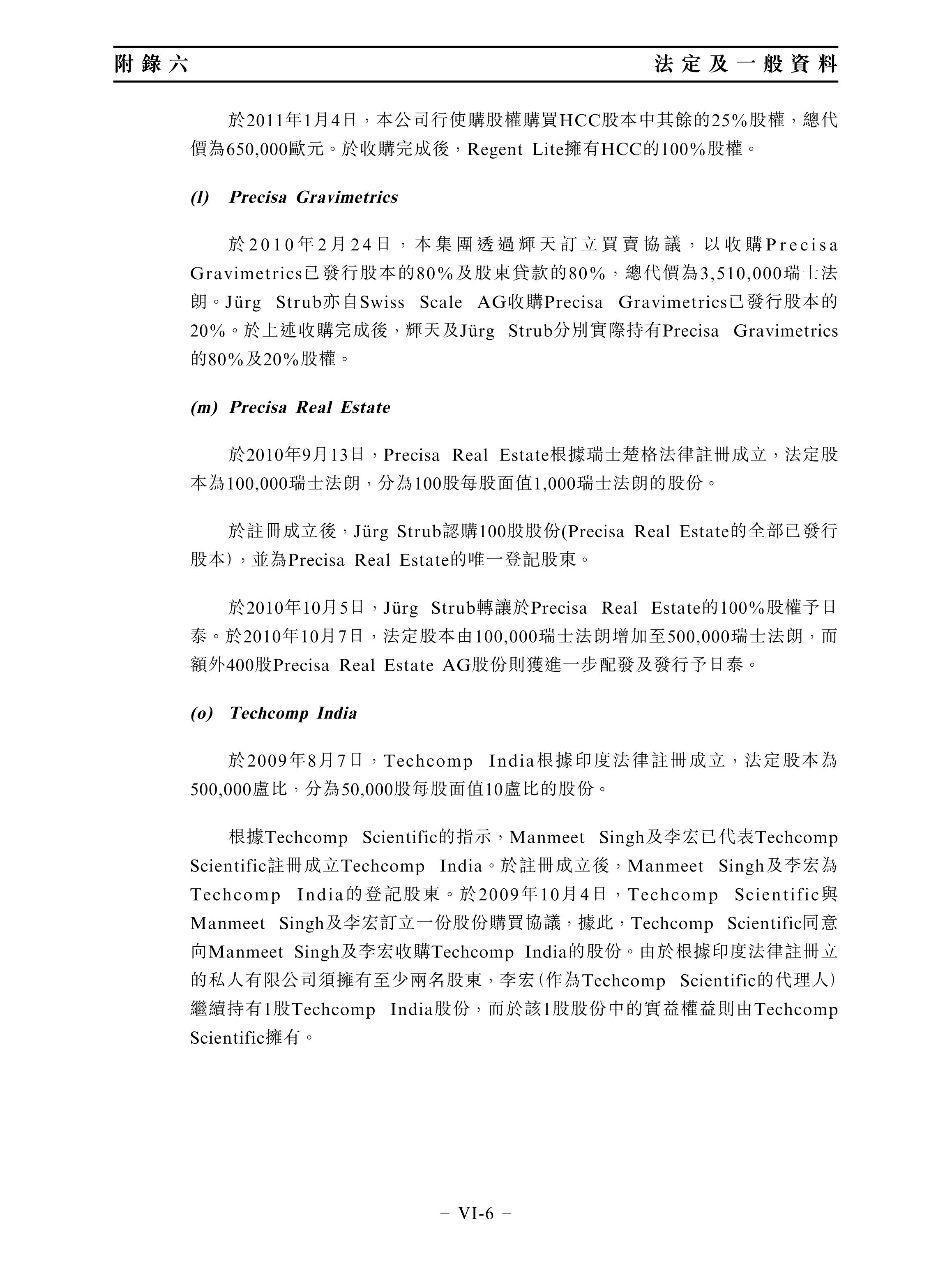 附錄六　　法定及一般資料

於2011年1月4日，本公司行使購股權購買HCC股本中其餘的25%股權，總代價為650,000歐元。於收購完成後，Regent Lite擁有HCC的100%股權。

(l) Precisa Gravimetrics

於2010年2月24日，本集團透過輝天訂立買賣協議，以收購Precisa Gravimetrics已發行股本的80%及股東貸款的80%，總代價為3,510,000瑞士法朗。Jürg Strub亦自Swiss Scale AG收購Precisa Gravimetrics已發行股本的20%。於上述收購完成後，輝天及Jürg Strub分別實際持有Precisa Gravimetrics的80%及20%股權。

(m) Precisa Real Estate

於2010年9月13日，Precisa Real Estate根據瑞士楚格法律註冊成立，法定股本為100,000瑞士法朗，分為100股每股面值1,000瑞士法朗的股份。

於註冊成立後，Jürg Strub認購100股股份(Precisa Real Estate的全部已發行股本)，並為Precisa Real Estate的唯一登記股東。

於2010年10月5日，Jürg Strub轉讓於Precisa Real Estate的100%股權予日泰。於2010年10月7日，法定股本由100,000瑞士法朗增加至500,000瑞士法朗，而額外400股Precisa Real Estate AG股份則獲進一步配發及發行予日泰。

(o) Techcomp India

於2009年8月7日，Techcomp India根據印度法律註冊成立，法定股本為500,000盧比，分為50,000股每股面值10盧比的股份。

根據Techcomp Scientific的指示，Manmeet Singh及李宏已代表Techcomp Scientific註冊成立Techcomp India。於註冊成立後，Manmeet Singh及李宏為Techcomp India的登記股東。於2009年10月4日，Techcomp Scientific與Manmeet Singh及李宏訂立一份股份購買協議，據此，Techcomp Scientific同意向Manmeet Singh及李宏收購Techcomp India的股份。由於根據印度法律註冊立的私人有限公司須擁有至少兩名股東，李宏(作為Techcomp Scientific的代理人)繼續持有1股Techcomp India股份，而於該1股股份中的實益權益則由Techcomp Scientific擁有。

– VI-6 –